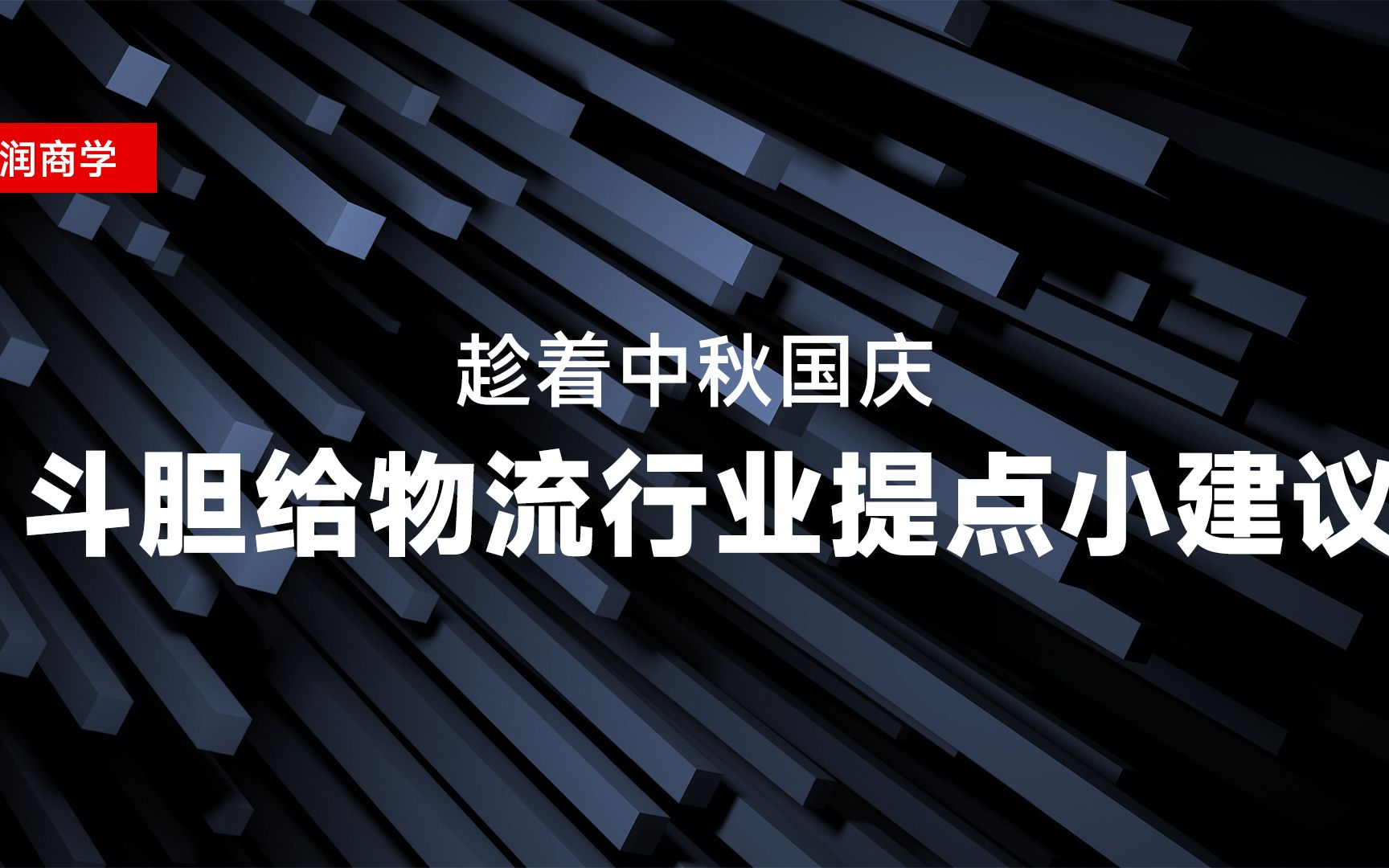 润商学

趁着中秋国庆

斗胆给物流行业提点小建议